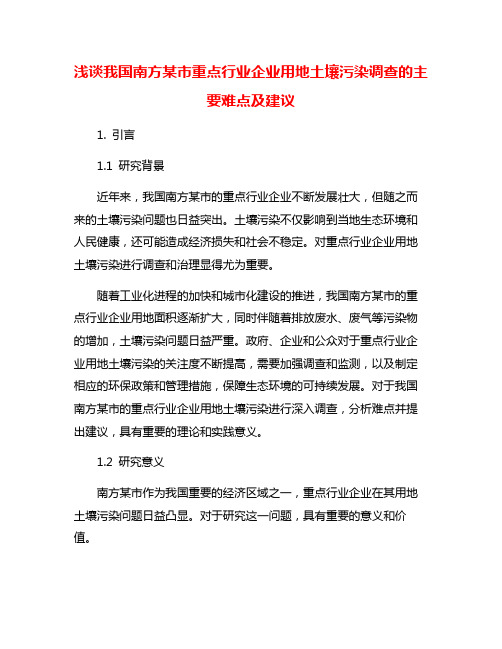 浅谈我国南方某市重点行业企业用地土壤污染调查的主要难点及建议

1. 引言

1.1 研究背景

近年来，我国南方某市的重点行业企业不断发展壮大，但随之而来的土壤污染问题也日益突出。土壤污染不仅影响到当地生态环境和人民健康，还可能造成经济损失和社会不稳定。对重点行业企业用地土壤污染进行调查和治理显得尤为重要。

随着工业化进程的加快和城市化建设的推进，我国南方某市的重点行业企业用地面积逐渐扩大，同时伴随着排放废水、废气等污染物的增加，土壤污染问题日益严重。政府、企业和公众对于重点行业企业用地土壤污染的关注度不断提高，需要加强调查和监测，以及制定相应的环保政策和管理措施，保障生态环境的可持续发展。对于我国南方某市的重点行业企业用地土壤污染进行深入调查，分析难点并提出建议，具有重要的理论和实践意义。

1.2 研究意义

南方某市作为我国重要的经济区域之一，重点行业企业在其用地土壤污染问题日益凸显。对于研究这一问题，具有重要的意义和价值。